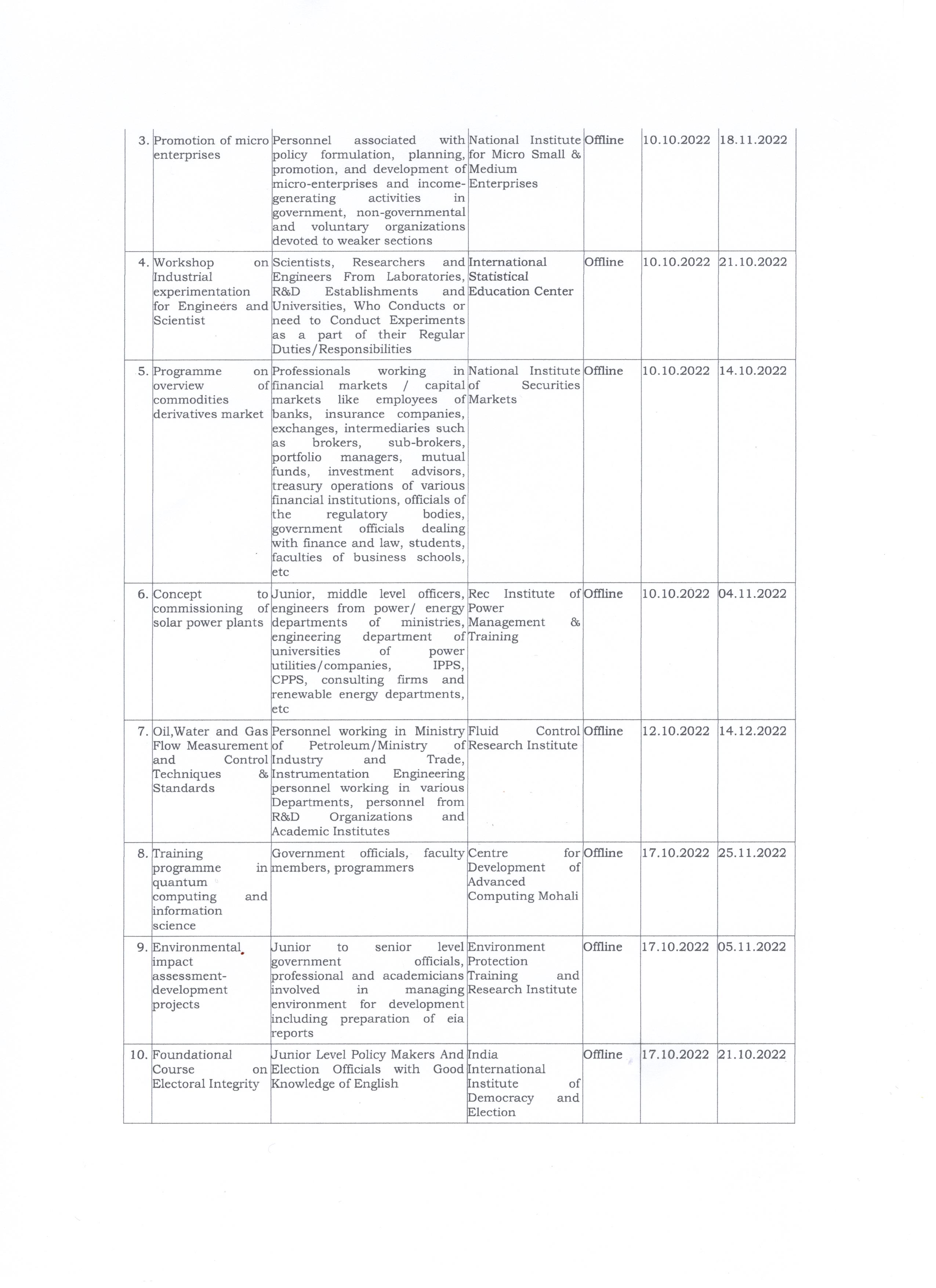 | | | | | | | |
|---|---|---|---|---|---|---|
| 3. | Promotion of micro enterprises | Personnel associated with policy formulation, planning, promotion, and development of micro-enterprises and income-generating activities in government, non-governmental and voluntary organizations devoted to weaker sections | National Institute for Micro Small & Medium Enterprises | Offline | 10.10.2022 | 18.11.2022 |
| 4. | Workshop on Industrial experimentation for Engineers and Scientist | Scientists, Researchers and Engineers From Laboratories, R&D Establishments and Universities, Who Conducts or need to Conduct Experiments as a part of their Regular Duties/Responsibilities | International Statistical Education Center | Offline | 10.10.2022 | 21.10.2022 |
| 5. | Programme on overview of commodities derivatives market | Professionals working in financial markets / capital markets like employees of banks, insurance companies, exchanges, intermediaries such as brokers, sub-brokers, portfolio managers, mutual funds, investment advisors, treasury operations of various financial institutions, officials of the regulatory bodies, government officials dealing with finance and law, students, faculties of business schools, etc | National Institute of Securities Markets | Offline | 10.10.2022 | 14.10.2022 |
| 6. | Concept to commissioning of solar power plants | Junior, middle level officers, engineers from power/ energy departments of ministries, engineering department of universities of power utilities/companies, IPPS, CPPS, consulting firms and renewable energy departments, etc | Rec Institute of Power Management & Training | Offline | 10.10.2022 | 04.11.2022 |
| 7. | Oil,Water and Gas Flow Measurement and Control Techniques & Standards | Personnel working in Ministry of Petroleum/Ministry of Industry and Trade, Instrumentation Engineering personnel working in various Departments, personnel from R&D Organizations and Academic Institutes | Fluid Control Research Institute | Offline | 12.10.2022 | 14.12.2022 |
| 8. | Training programme in quantum computing and information science | Government officials, faculty members, programmers | Centre for Development of Advanced Computing Mohali | Offline | 17.10.2022 | 25.11.2022 |
| 9. | Environmental impact assessment-development projects | Junior to senior level government officials, professional and academicians involved in managing environment for development including preparation of eia reports | Environment Protection Training and Research Institute | Offline | 17.10.2022 | 05.11.2022 |
| 10. | Foundational Course on Electoral Integrity | Junior Level Policy Makers And Election Officials with Good Knowledge of English | India International Institute of Democracy and Election | Offline | 17.10.2022 | 21.10.2022 |